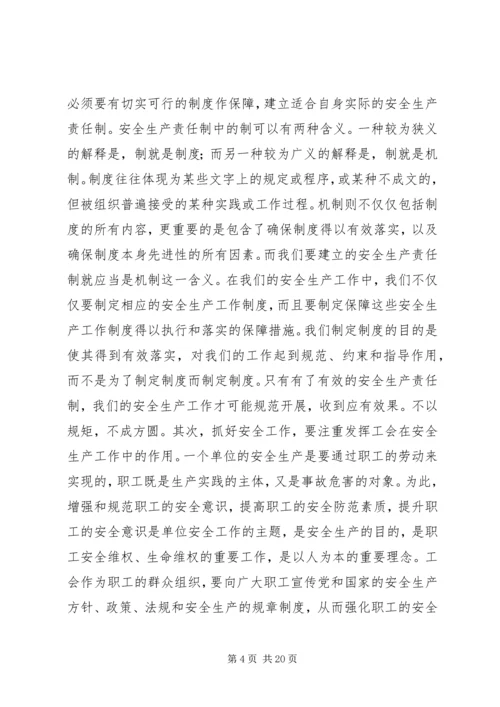 必须要有切实可行的制度作保障，建立适合自身实际的安全生产责任制。安全生产责任制中的制可以有两种含义。一种较为狭义的解释是，制就是制度；而另一种较为广义的解释是，制就是机制。制度往往体现为某些文字上的规定或程序，或某种不成文的，但被组织普遍接受的某种实践或工作过程。机制则不仅仅包括制度的所有内容，更重要的是包含了确保制度得以有效落实，以及确保制度本身先进性的所有因素。而我们要建立的安全生产责任制就应当是机制这一含义。在我们的安全生产工作中，我们不仅仅要制定相应的安全生产工作制度，而且要制定保障这些安全生产工作制度得以执行和落实的保障措施。我们制定制度的目的是使其得到有效落实，对我们的工作起到规范、约束和指导作用，而不是为了制定制度而制定制度。只有有了有效的安全生产责任制，我们的安全生产工作才可能规范开展，收到应有效果。不以规矩，不成方圆。其次，抓好安全工作，要注重发挥工会在安全生产工作中的作用。一个单位的安全生产是要通过职工的劳动来实现的，职工既是生产实践的主体，又是事故危害的对象。为此，增强和规范职工的安全意识，提高职工的安全防范素质，提升职工的安全意识是单位安全工作的主题，是安全生产的目的，是职工安全维权、生命维权的重要工作，是以人为本的重要理念。工会作为职工的群众组织，要向广大职工宣传党和国家的安全生产方针、政策、法规和安全生产的规章制度，从而强化职工的安全

第 4 页 共 20 页